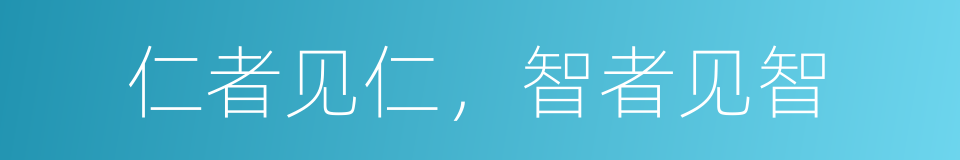 仁者见仁，智者见智